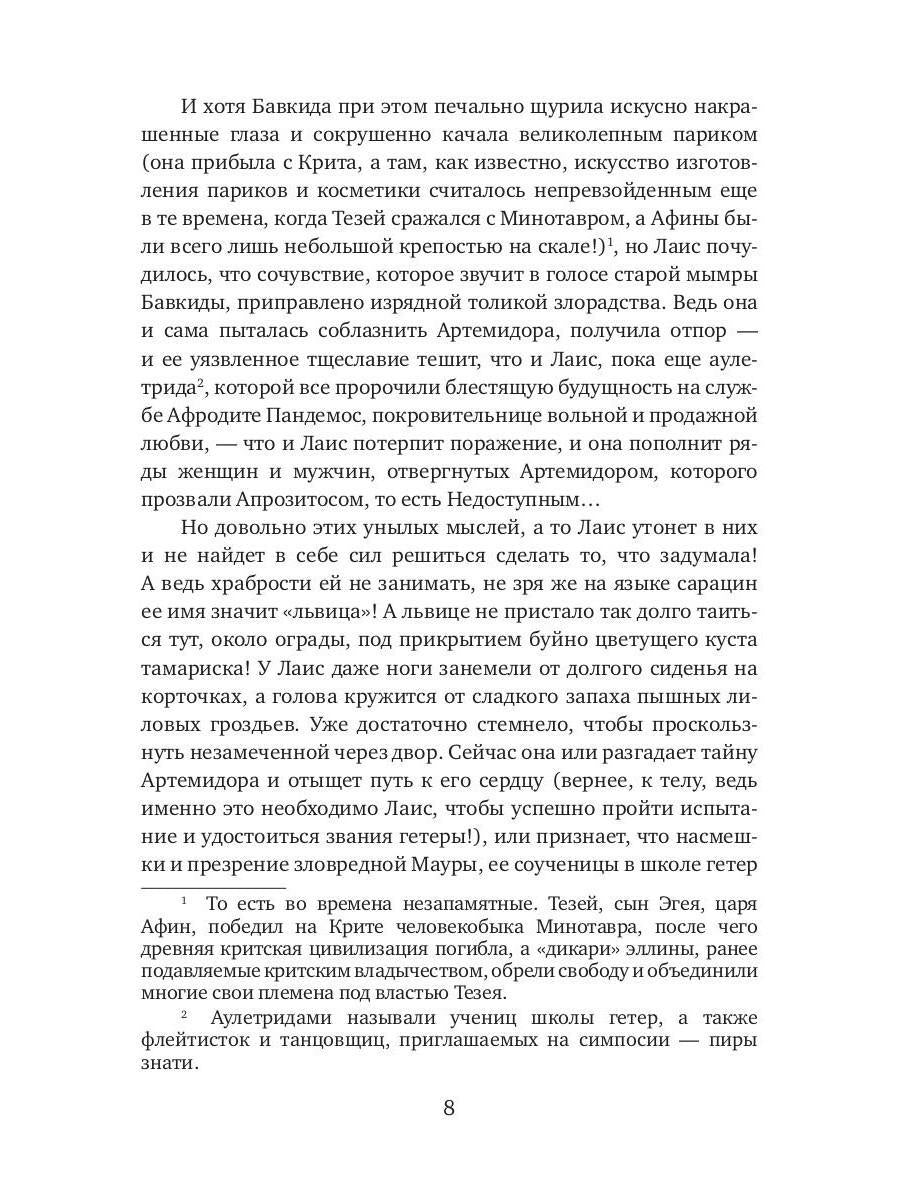 И хотя Бавкида при этом печально щурила искусно накрашенные глаза и сокрушенно качала великолепным париком (она прибыла с Крита, а там, как известно, искусство изготовления париков и косметики считалось непревзойденным еще в те времена, когда Тезей сражался с Минотавром, а Афины были всего лишь небольшой крепостью на скале!)$^1$, но Лаис почудилось, что сочувствие, которое звучит в голосе старой мымры Бавкиды, приправлено изрядной толикой злорадства. Ведь она и сама пыталась соблазнить Артемидора, получила отпор — и ее уязвленное тщеславие тешит, что и Лаис, пока еще аулетрида$^2$, которой все пророчили блестящую будущность на службе Афродите Пандемос, покровительнице вольной и продажной любви, — что и Лаис потерпит поражение, и она пополнит ряды женщин и мужчин, отвергнутых Артемидором, которого прозвали Апрозитосом, то есть Недоступным…

Но довольно этих унылых мыслей, а то Лаис утонет в них и не найдет в себе сил решиться сделать то, что задумала! А ведь храбрости ей не занимать, не зря же на языке сарацин ее имя значит «львица»! А львице не пристало так долго таиться тут, около ограды, под прикрытием буйно цветущего куста тамариска! У Лаис даже ноги занемели от долгого сиденья на корточках, а голова кружится от сладкого запаха пышных лиловых гроздьев. Уже достаточно стемнело, чтобы проскользнуть незамеченной через двор. Сейчас она или разгадает тайну Артемидора и отыщет путь к его сердцу (вернее, к телу, ведь именно это необходимо Лаис, чтобы успешно пройти испытание и удостоиться звания гетеры!), или признает, что насмешки и презрение зловредной Мауры, ее соученицы в школе гетер

$^1$ То есть во времена незапамятные. Тезей, сын Эгея, царя Афин, победил на Крите человекобыка Минотавра, после чего древняя критская цивилизация погибла, а «дикари» эллины, ранее подавляемые критским владычеством, обрели свободу и объединили многие свои племена под властью Тезея.

$^2$ Аулетридами называли учениц школы гетер, а также флейтисток и танцовщиц, приглашаемых на симпосии — пиры знати.

8